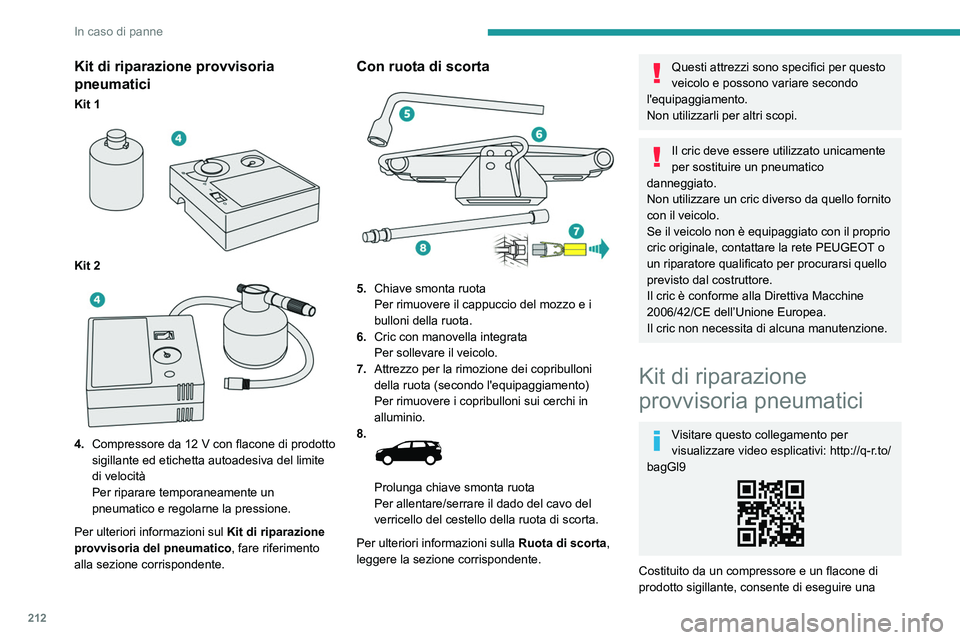 In caso di panne

Kit di riparazione provvisoria pneumatici

Kit 1

4

Kit 2

4

4. Compressore da 12 V con flacone di prodotto sigillante ed etichetta autoadesiva del limite di velocità
Per riparare temporaneamente un pneumatico e regolarne la pressione.

Per ulteriori informazioni sul Kit di riparazione provvisoria del pneumatico, fare riferimento alla sezione corrispondente.

Con ruota di scorta

5

6

7

8

5. Chiave smonta ruota
Per rimuovere il cappuccio del mozzo e i bulloni della ruota.
6. Cric con manovella integrata
Per sollevare il veicolo.
7. Attrezzo per la rimozione dei copribulloni della ruota (secondo l'equipaggiamento)
Per rimuovere i copribulloni sui cerchi in alluminio.
8.
Prolunga chiave smonta ruota
Per allentare/serrare il dado del cavo del verricello del cestello della ruota di scorta.

Per ulteriori informazioni sulla Ruota di scorta, leggere la sezione corrispondente.

Questi attrezzi sono specifici per questo veicolo e possono variare secondo l'equipaggiamento.
Non utilizzarli per altri scopi.

Il cric deve essere utilizzato unicamente per sostituire un pneumatico danneggiato.
Non utilizzare un cric diverso da quello fornito con il veicolo.
Se il veicolo non è equipaggiato con il proprio cric originale, contattare la rete PEUGEOT o un riparatore qualificato per procurarsi quello previsto dal costruttore.
Il cric è conforme alla Direttiva Macchine 2006/42/CE dell'Unione Europea.
Il cric non necessita di alcuna manutenzione.

Kit di riparazione provvisoria pneumatici

Visitare questo collegamento per visualizzare video esplicativi: http://q-r.to/bagGl9

Costituito da un compressore e un flacone di prodotto sigillante, consente di eseguire una

212

carmanualsonline.info